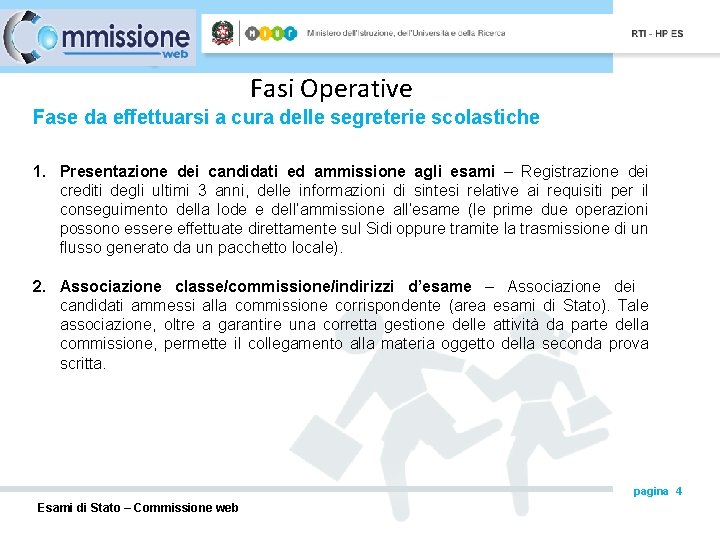 Commissione web

MIUR Ministero dell'Istruzione, dell'Università e della Ricerca

RTI - HP ES

Fasi Operative

Fase da effettuarsi a cura delle segreterie scolastiche

1. **Presentazione dei candidati ed ammissione agli esami** – Registrazione dei crediti degli ultimi 3 anni, delle informazioni di sintesi relative ai requisiti per il conseguimento della lode e dell'ammissione all'esame (le prime due operazioni possono essere effettuate direttamente sul Sidi oppure tramite la trasmissione di un flusso generato da un pacchetto locale).

2. **Associazione classe/commissione/indirizzi d'esame** – Associazione dei candidati ammessi alla commissione corrispondente (area esami di Stato). Tale associazione, oltre a garantire una corretta gestione delle attività da parte della commissione, permette il collegamento alla materia oggetto della seconda prova scritta.

pagina 4

Esami di Stato – Commissione web